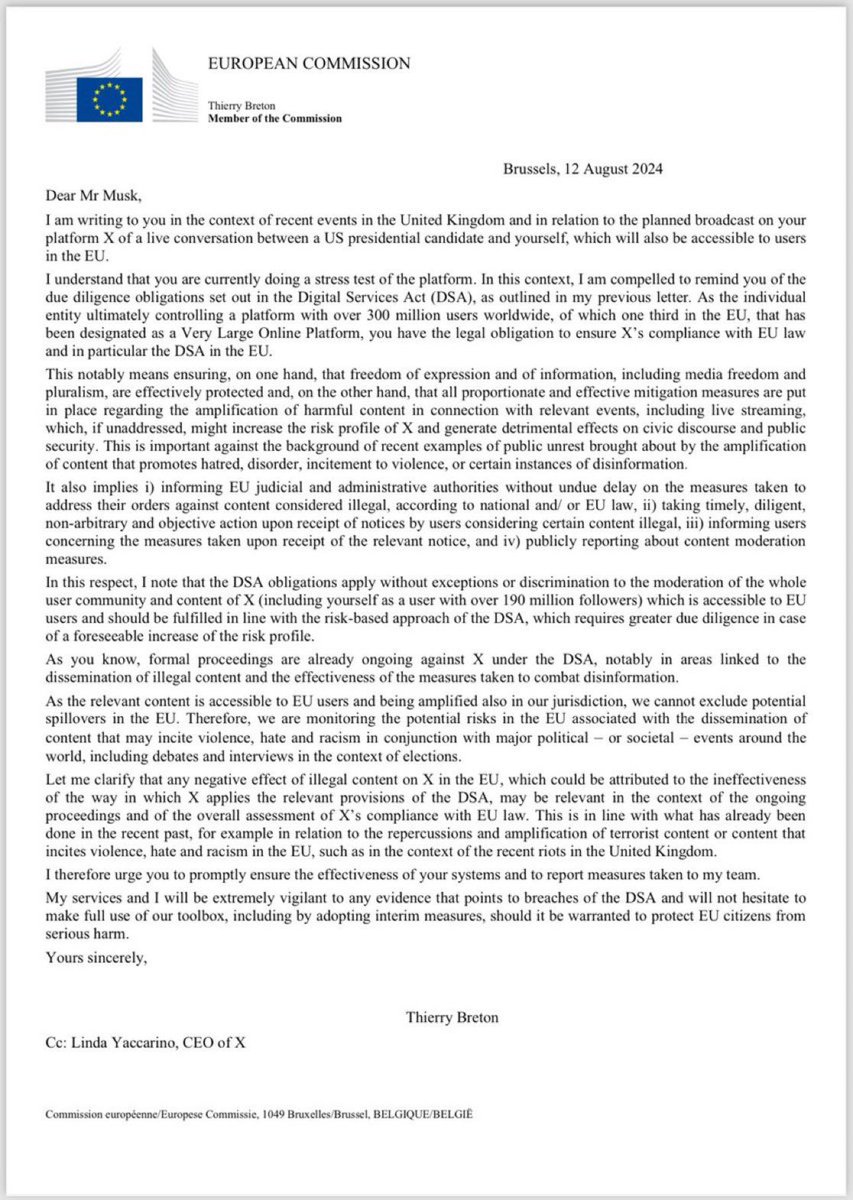 EUROPEAN COMMISSION

Thierry Breton
Member of the Commission

Brussels, 12 August 2024

Dear Mr Musk,

I am writing to you in the context of recent events in the United Kingdom and in relation to the planned broadcast on your platform X of a live conversation between a US presidential candidate and yourself, which will also be accessible to users in the EU.

I understand that you are currently doing a stress test of the platform. In this context, I am compelled to remind you of the due diligence obligations set out in the Digital Services Act (DSA), as outlined in my previous letter. As the individual entity ultimately controlling a platform with over 300 million users worldwide, of which one third in the EU, that has been designated as a Very Large Online Platform, you have the legal obligation to ensure X's compliance with EU law and in particular the DSA in the EU.

This notably means ensuring, on one hand, that freedom of expression and of information, including media freedom and pluralism, are effectively protected and, on the other hand, that all proportionate and effective mitigation measures are put in place regarding the amplification of harmful content in connection with relevant events, including live streaming, which, if unaddressed, might increase the risk profile of X and generate detrimental effects on civic discourse and public security. This is important against the background of recent examples of public unrest brought about by the amplification of content that promotes hatred, disorder, incitement to violence, or certain instances of disinformation.

It also implies i) informing EU judicial and administrative authorities without undue delay on the measures taken to address their orders against content considered illegal, according to national and/ or EU law, ii) taking timely, diligent, non-arbitrary and objective action upon receipt of notices by users considering certain content illegal, iii) informing users concerning the measures taken upon receipt of the relevant notice, and iv) publicly reporting about content moderation measures.

In this respect, I note that the DSA obligations apply without exceptions or discrimination to the moderation of the whole user community and content of X (including yourself as a user with over 190 million followers) which is accessible to EU users and should be fulfilled in line with the risk-based approach of the DSA, which requires greater due diligence in case of a foreseeable increase of the risk profile.

As you know, formal proceedings are already ongoing against X under the DSA, notably in areas linked to the dissemination of illegal content and the effectiveness of the measures taken to combat disinformation.

As the relevant content is accessible to EU users and being amplified also in our jurisdiction, we cannot exclude potential spillovers in the EU. Therefore, we are monitoring the potential risks in the EU associated with the dissemination of content that may incite violence, hate and racism in conjunction with major political – or societal – events around the world, including debates and interviews in the context of elections.

Let me clarify that any negative effect of illegal content on X in the EU, which could be attributed to the ineffectiveness of the way in which X applies the relevant provisions of the DSA, may be relevant in the context of the ongoing proceedings and of the overall assessment of X's compliance with EU law. This is in line with what has already been done in the recent past, for example in relation to the repercussions and amplification of terrorist content or content that incites violence, hate and racism in the EU, such as in the context of the recent riots in the United Kingdom.

I therefore urge you to promptly ensure the effectiveness of your systems and to report measures taken to my team.

My services and I will be extremely vigilant to any evidence that points to breaches of the DSA and will not hesitate to make full use of our toolbox, including by adopting interim measures, should it be warranted to protect EU citizens from serious harm.

Yours sincerely,

Thierry Breton

Cc: Linda Yaccarino, CEO of X

Commission européenne/Europese Commissie, 1049 Bruxelles/Brussel, BELGIQUE/BELGIË